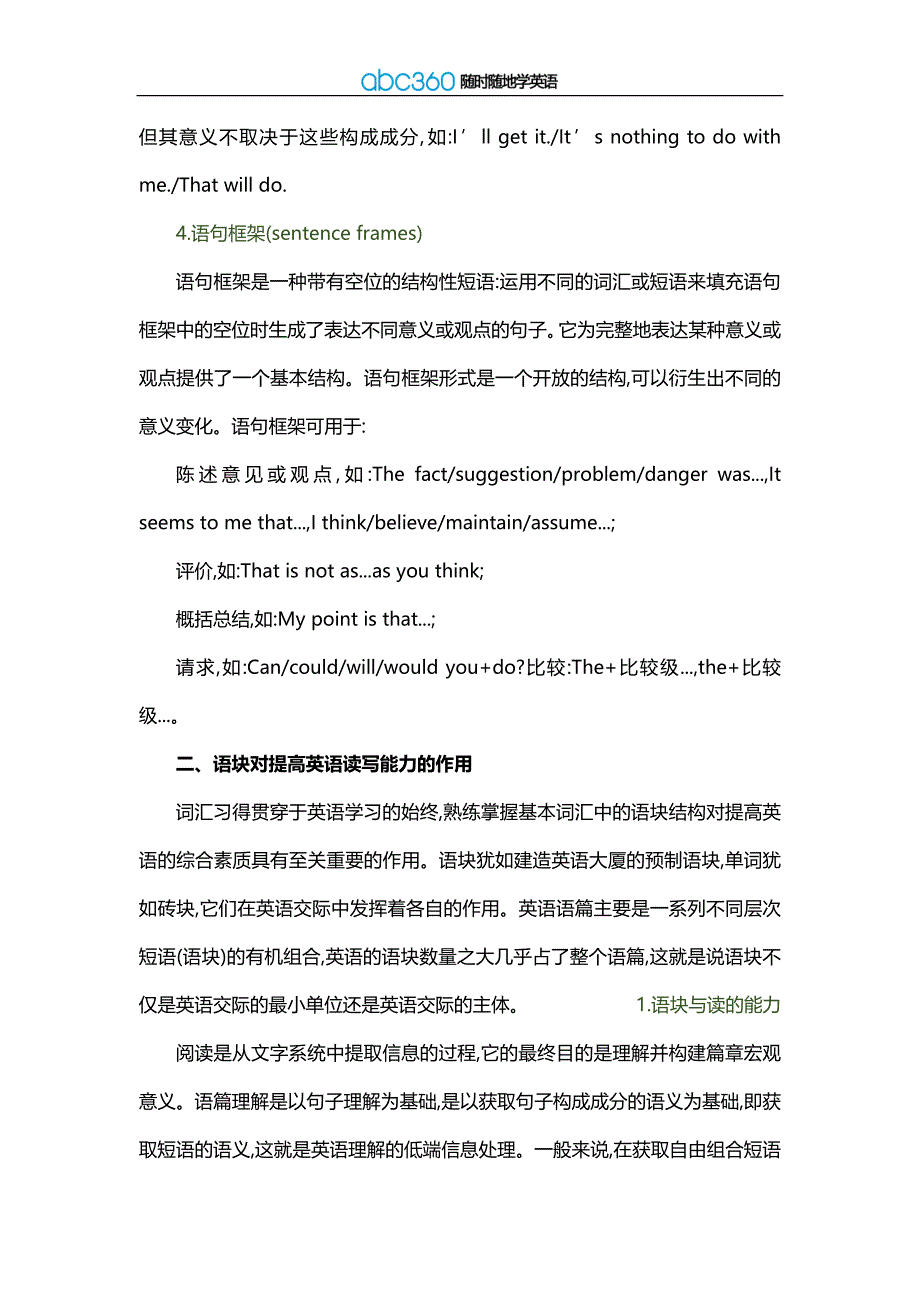 abc360 随时随地学英语

但其意义不取决于这些构成成分,如:I’ll get it./It’s nothing to do with me./That will do.

4.语句框架(sentence frames)

语句框架是一种带有空位的结构性短语:运用不同的词汇或短语来填充语句框架中的空位时生成了表达不同意义或观点的句子。它为完整地表达某种意义或观点提供了一个基本结构。语句框架形式是一个开放的结构,可以衍生出不同的意义变化。语句框架可用于:

陈述意见或观点,如:The fact/suggestion/problem/danger was...,It seems to me that...,I think/believe/maintain/assume...;

评价,如:That is not as...as you think;

概括总结,如:My point is that...;

请求,如:Can/could/will/would you+do?比较:The+比较级...,the+比较级...。

二、语块对提高英语读写能力的作用

词汇习得贯穿于英语学习的始终,熟练掌握基本词汇中的语块结构对提高英语的综合素质具有至关重要的作用。语块犹如建造英语大厦的预制语块,单词犹如砖块,它们在英语交际中发挥着各自的作用。英语语篇主要是一系列不同层次短语(语块)的有机组合,英语的语块数量之大几乎占了整个语篇,这就是说语块不仅是英语交际的最小单位还是英语交际的主体。 1.语块与读的能力

阅读是从文字系统中提取信息的过程,它的最终目的是理解并构建篇章宏观意义。语篇理解是以句子理解为基础,是以获取句子构成成分的语义为基础,即获取短语的语义,这就是英语理解的低端信息处理。一般来说,在获取自由组合短语